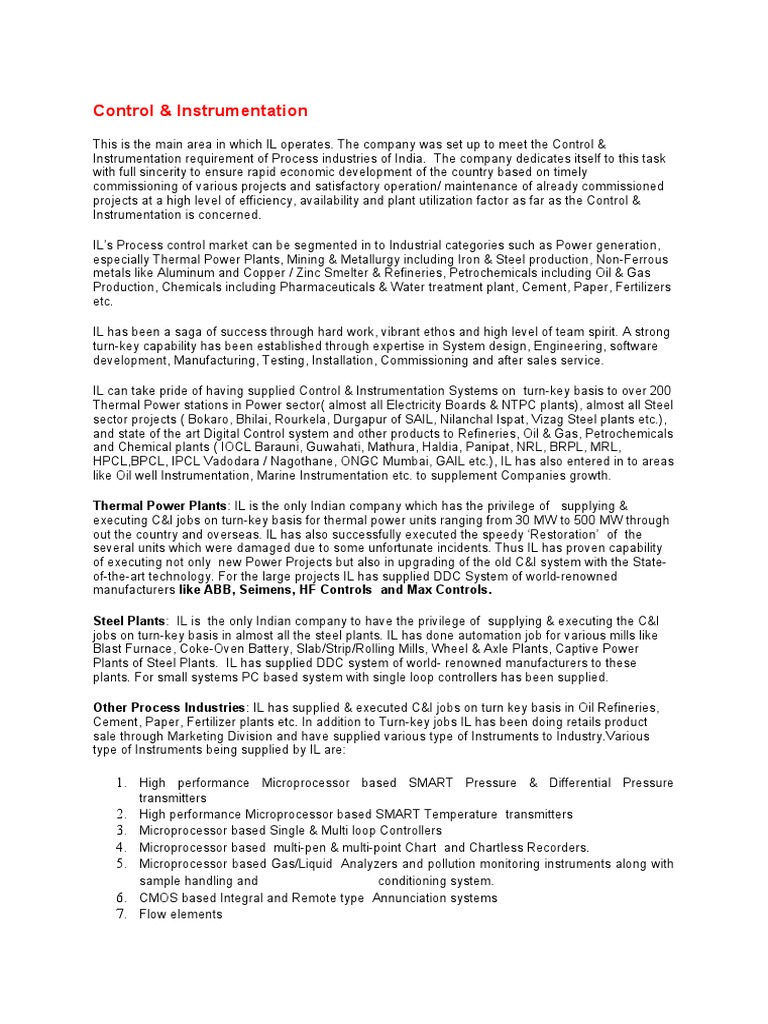 Control & Instrumentation

This is the main area in which IL operates. The company was set up to meet the Control & Instrumentation requirement of Process industries of India. The company dedicates itself to this task with full sincerity to ensure rapid economic development of the country based on timely commissioning of various projects and satisfactory operation/ maintenance of already commissioned projects at a high level of efficiency, availability and plant utilization factor as far as the Control & Instrumentation is concerned.

IL's Process control market can be segmented in to Industrial categories such as Power generation, especially Thermal Power Plants, Mining & Metallurgy including Iron & Steel production, Non-Ferrous metals like Aluminum and Copper / Zinc Smelter & Refineries, Petrochemicals including Oil & Gas Production, Chemicals including Pharmaceuticals & Water treatment plant, Cement, Paper, Fertilizers etc.

IL has been a saga of success through hard work, vibrant ethos and high level of team spirit. A strong turn-key capability has been established through expertise in System design, Engineering, software development, Manufacturing, Testing, Installation, Commissioning and after sales service.

IL can take pride of having supplied Control & Instrumentation Systems on turn-key basis to over 200 Thermal Power stations in Power sector( almost all Electricity Boards & NTPC plants), almost all Steel sector projects ( Bokaro, Bhilai, Rourkela, Durgapur of SAIL, Nilanchal Ispat, Vizag Steel plants etc.), and state of the art Digital Control system and other products to Refineries, Oil & Gas, Petrochemicals and Chemical plants ( IOCL Barauni, Guwahati, Mathura, Haldia, Panipat, NRL, BRPL, MRL, HPCL,BPCL, IPCL Vadodara / Nagothane, ONGC Mumbai, GAIL etc.), IL has also entered in to areas like Oil well Instrumentation, Marine Instrumentation etc. to supplement Companies growth.

Thermal Power Plants: IL is the only Indian company which has the privilege of supplying & executing C&I jobs on turn-key basis for thermal power units ranging from 30 MW to 500 MW through out the country and overseas. IL has also successfully executed the speedy 'Restoration' of the several units which were damaged due to some unfortunate incidents. Thus IL has proven capability of executing not only new Power Projects but also in upgrading of the old C&I system with the State-of-the-art technology. For the large projects IL has supplied DDC System of world-renowned manufacturers like ABB, Seimens, HF Controls and Max Controls.

Steel Plants: IL is the only Indian company to have the privilege of supplying & executing the C&I jobs on turn-key basis in almost all the steel plants. IL has done automation job for various mills like Blast Furnace, Coke-Oven Battery, Slab/Strip/Rolling Mills, Wheel & Axle Plants, Captive Power Plants of Steel Plants. IL has supplied DDC system of world- renowned manufacturers to these plants. For small systems PC based system with single loop controllers has been supplied.

Other Process Industries: IL has supplied & executed C&I jobs on turn key basis in Oil Refineries, Cement, Paper, Fertilizer plants etc. In addition to Turn-key jobs IL has been doing retails product sale through Marketing Division and have supplied various type of Instruments to Industry.Various type of Instruments being supplied by IL are:

1. High performance Microprocessor based SMART Pressure & Differential Pressure transmitters
2. High performance Microprocessor based SMART Temperature transmitters
3. Microprocessor based Single & Multi loop Controllers
4. Microprocessor based multi-pen & multi-point Chart and Chartless Recorders.
5. Microprocessor based Gas/Liquid Analyzers and pollution monitoring instruments along with sample handling and conditioning system.
6. CMOS based Integral and Remote type Annunciation systems
7. Flow elements